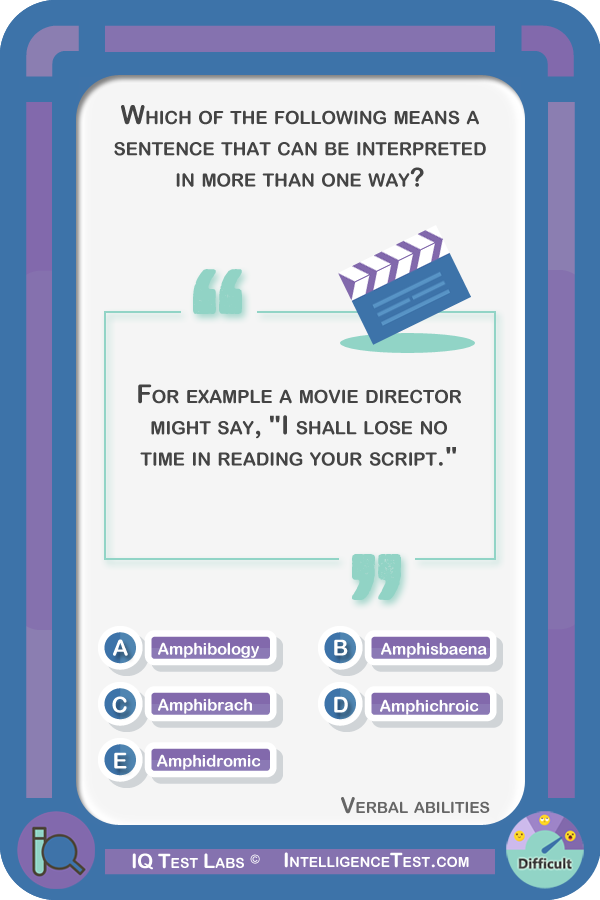 Which of the following means a sentence that can be interpreted in more than one way?

For example a movie director might say, "I shall lose no time in reading your script."

A Amphibology

B Amphisbaena

C Amphibrach

D Amphichroic

E Amphidromic

Verbal abilities

IQ Test Labs © IntelligenceTest.com

Difficult